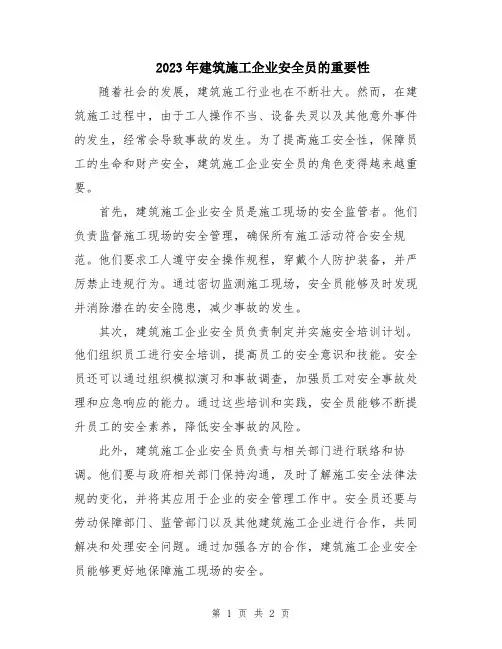 2023年建筑施工企业安全员的重要性

随着社会的发展，建筑施工行业也在不断壮大。然而，在建筑施工过程中，由于工人操作不当、设备失灵以及其他意外事件的发生，经常会导致事故的发生。为了提高施工安全性，保障员工的生命和财产安全，建筑施工企业安全员的角色变得越来越重要。

首先，建筑施工企业安全员是施工现场的安全监管者。他们负责监督施工现场的安全管理，确保所有施工活动符合安全规范。他们要求工人遵守安全操作规程，穿戴个人防护装备，并严厉禁止违规行为。通过密切监测施工现场，安全员能够及时发现并消除潜在的安全隐患，减少事故的发生。

其次，建筑施工企业安全员负责制定并实施安全培训计划。他们组织员工进行安全培训，提高员工的安全意识和技能。安全员还可以通过组织模拟演习和事故调查，加强员工对安全事故处理和应急响应的能力。通过这些培训和实践，安全员能够不断提升员工的安全素养，降低安全事故的风险。

此外，建筑施工企业安全员负责与相关部门进行联络和协调。他们要与政府相关部门保持沟通，及时了解施工安全法律法规的变化，并将其应用于企业的安全管理工作中。安全员还要与劳动保障部门、监管部门以及其他建筑施工企业进行合作，共同解决和处理安全问题。通过加强各方的合作，建筑施工企业安全员能够更好地保障施工现场的安全。

第 1 页 共 2 页